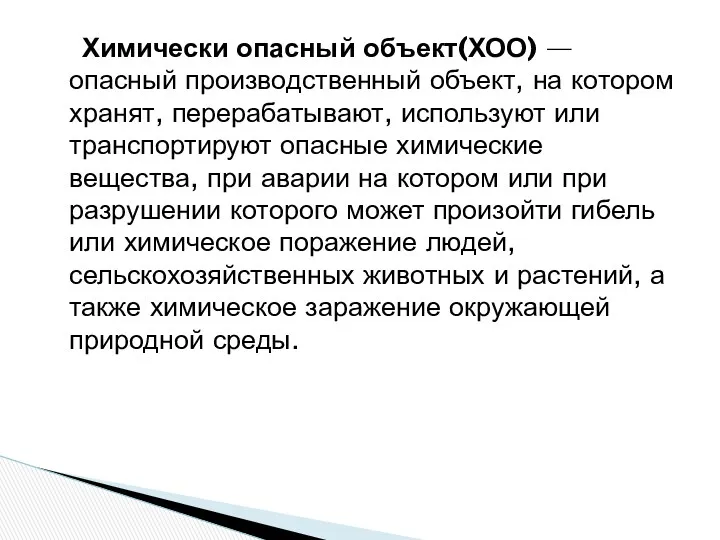 Химически опасный объект(ХОО) — опасный производственный объект, на котором хранят, перерабатывают, используют или транспортируют опасные химические вещества, при аварии на котором или при разрушении которого может произойти гибель или химическое поражение людей, сельскохозяйственных животных и растений, а также химическое заражение окружающей природной среды.